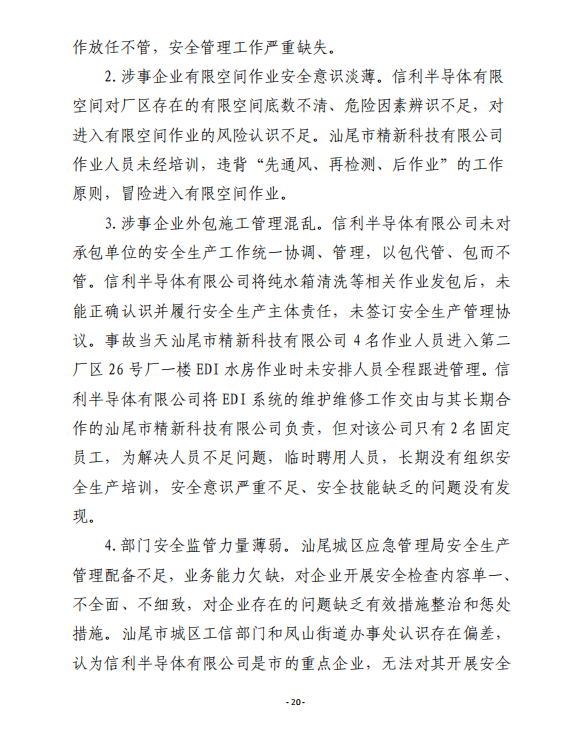 作放任不管，安全管理工作严重缺失。

2. 涉事企业有限空间作业安全意识淡薄。信利半导体有限空间对厂区存在的有限空间底数不清、危险因素辨识不足，对进入有限空间作业的风险认识不足。汕尾市精新科技有限公司作业人员未经培训，违背“先通风、再检测、后作业”的工作原则，冒险进入有限空间作业。

3. 涉事企业外包施工管理混乱。信利半导体有限公司未对承包单位的安全生产工作统一协调、管理，以包代管、包而不管。信利半导体有限公司将纯水箱清洗等相关作业发包后，未能正确认识并履行安全生产主体责任，未签订安全生产管理协议。事故当天汕尾市精新科技有限公司 4 名作业人员进入第二厂区 26 号厂一楼 EDI 水房作业时未安排人员全程跟进管理。信利半导体有限公司将 EDI 系统的维护维修工作交由与其长期合作的汕尾市精新科技有限公司负责，但对该公司只有 2 名固定员工，为解决人员不足问题，临时聘用人员，长期没有组织安全生产培训，安全意识严重不足、安全技能缺乏的问题没有发现。

4. 部门安全监管力量薄弱。汕尾城区应急管理局安全生产管理配备不足，业务能力欠缺，对企业开展安全检查内容单一、不全面、不细致，对企业存在的问题缺乏有效措施整治和惩处措施。汕尾市城区工信部门和凤山街道办事处认识存在偏差，认为信利半导体有限公司是市的重点企业，无法对其开展安全

- 20 -